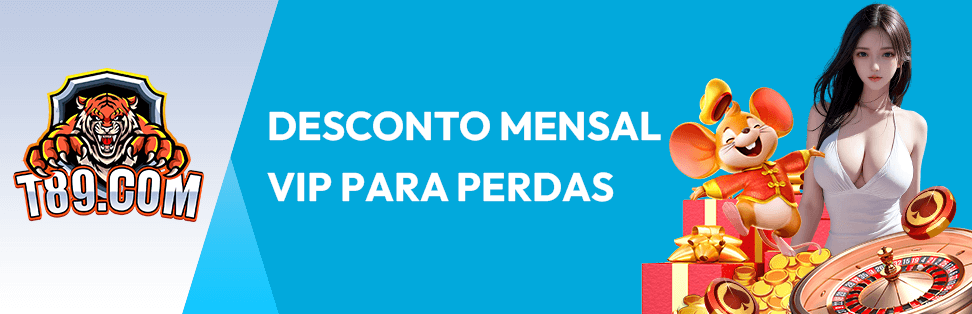 T89.COM

DESCONTO MENSAL VIP PARA PERDAS